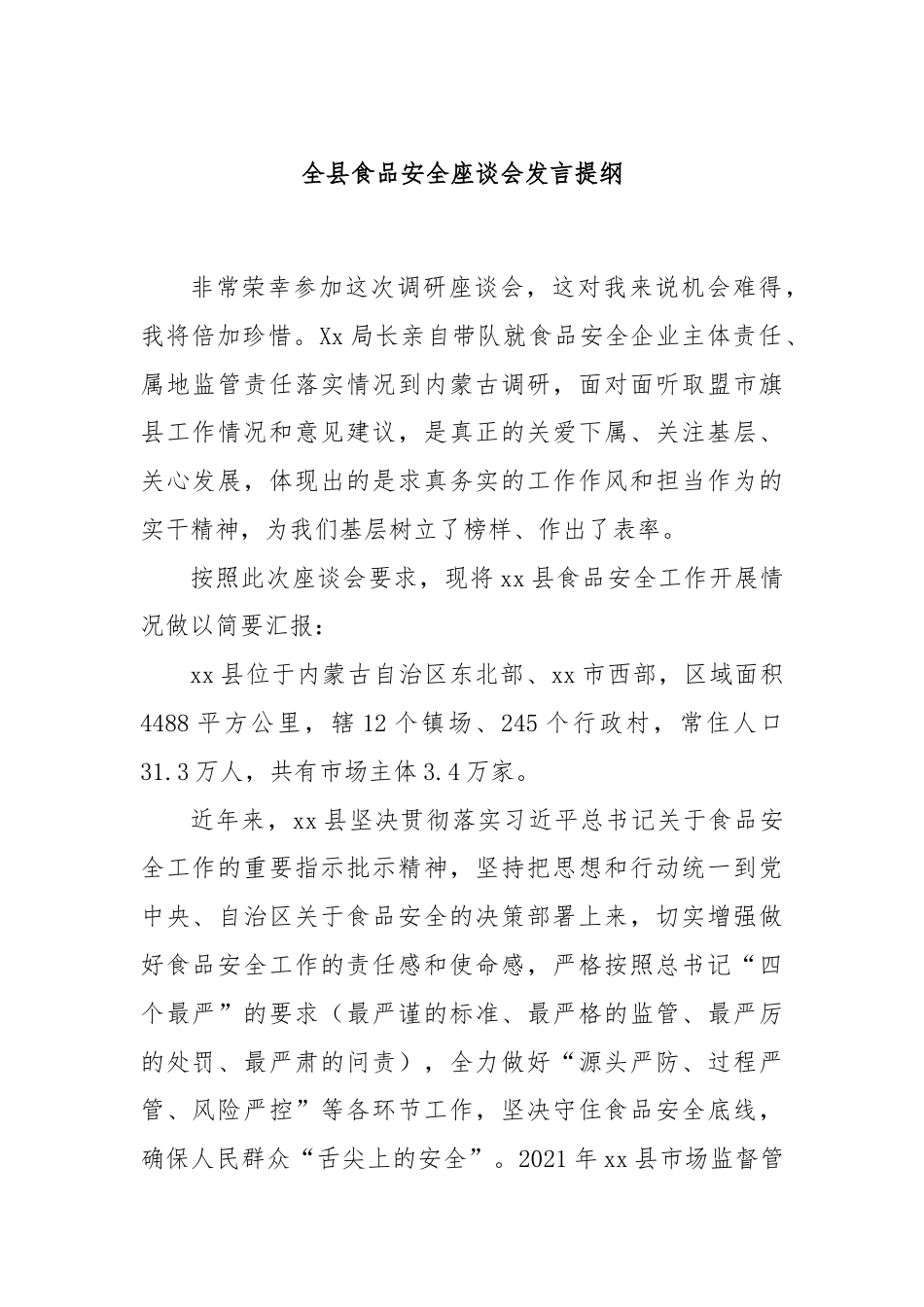 全县食品安全座谈会发言提纲

非常荣幸参加这次调研座谈会，这对我来说机会难得，我将倍加珍惜。Xx局长亲自带队就食品安全企业主体责任、属地监管责任落实情况到内蒙古调研，面对面听取盟市旗县工作情况和意见建议，是真正的关爱下属、关注基层、关心发展，体现出的是求真务实的工作作风和担当作为的实干精神，为我们基层树立了榜样、作出了表率。

按照此次座谈会要求，现将xx县食品安全工作开展情况做以简要汇报：

xx县位于内蒙古自治区东北部、xx市西部，区域面积4488平方公里，辖12个镇场、245个行政村，常住人口31.3万人，共有市场主体3.4万家。

近年来，xx县坚决贯彻落实习近平总书记关于食品安全工作的重要指示批示精神，坚持把思想和行动统一到党中央、自治区关于食品安全的决策部署上来，切实增强做好食品安全工作的责任感和使命感，严格按照总书记“四个最严”的要求（最严谨的标准、最严格的监管、最严厉的处罚、最严肃的问责），全力做好“源头严防、过程严管、风险严控”等各环节工作，坚决守住食品安全底线，确保人民群众“舌尖上的安全”。2021年xx县市场监督管